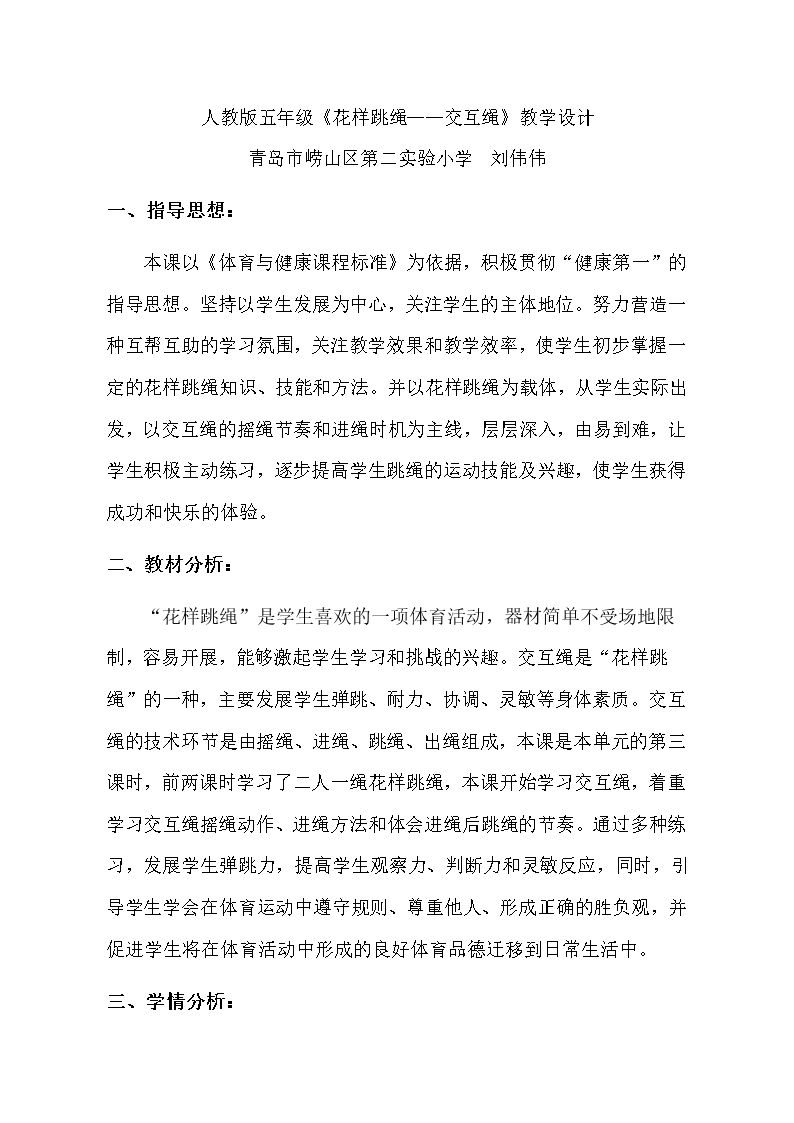 人教版五年级《花样跳绳——交互绳》教学设计

青岛市崂山区第二实验小学 刘伟伟

一、指导思想：

本课以《体育与健康课程标准》为依据，积极贯彻“健康第一”的指导思想。坚持以学生发展为中心，关注学生的主体地位。努力营造一种互帮互助的学习氛围，关注教学效果和教学效率，使学生初步掌握一定的花样跳绳知识、技能和方法。并以花样跳绳为载体，从学生实际出发，以交互绳的摇绳节奏和进绳时机为主线，层层深入，由易到难，让学生积极主动练习，逐步提高学生跳绳的运动技能及兴趣，使学生获得成功和快乐的体验。

二、教材分析：

“花样跳绳”是学生喜欢的一项体育活动，器材简单不受场地限制，容易开展，能够激起学生学习和挑战的兴趣。交互绳是“花样跳绳”的一种，主要发展学生弹跳、耐力、协调、灵敏等身体素质。交互绳的技术环节是由摇绳、进绳、跳绳、出绳组成，本课是本单元的第三课时，前两课时学习了二人一绳花样跳绳，本课开始学习交互绳，着重学习交互绳摇绳动作、进绳方法和体会进绳后跳绳的节奏。通过多种练习，发展学生弹跳力，提高学生观察力、判断力和灵敏反应，同时，引导学生学会在体育运动中遵守规则、尊重他人、形成正确的胜负观，并促进学生将在体育活动中形成的良好体育品德迁移到日常生活中。

三、学情分析：